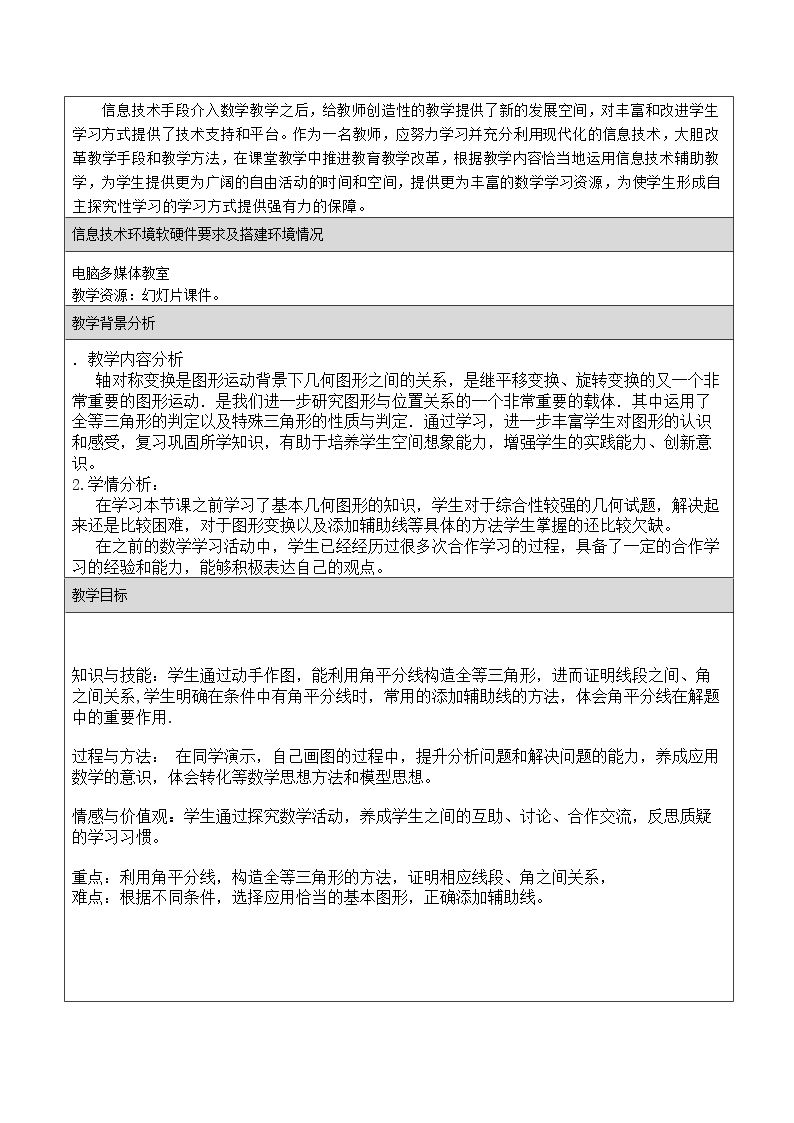 信息技术手段介入数学教学之后，给教师创造性的教学提供了新的发展空间，对丰富和改进学生学习方式提供了技术支持和平台。作为一名教师，应努力学习并充分利用现代化的信息技术，大胆改革教学手段和教学方法，在课堂教学中推进教育教学改革，根据教学内容恰当地运用信息技术辅助教学，为学生提供更为广阔的自由活动的时间和空间，提供更为丰富的数学学习资源，为使学生形成自主探究性学习的学习方式提供强有力的保障。

信息技术环境软硬件要求及搭建环境情况

电脑多媒体教室
教学资源：幻灯片课件。

教学背景分析

．教学内容分析

轴对称变换是图形运动背景下几何图形之间的关系，是继平移变换、旋转变换的又一个非常重要的图形运动．是我们进一步研究图形与位置关系的一个非常重要的载体．其中运用了全等三角形的判定以及特殊三角形的性质与判定．通过学习，进一步丰富学生对图形的认识和感受，复习巩固所学知识，有助于培养学生空间想象能力，增强学生的实践能力、创新意识。

2.学情分析：

在学习本节课之前学习了基本几何图形的知识，学生对于综合性较强的几何试题，解决起来还是比较困难，对于图形变换以及添加辅助线等具体的方法学生掌握的还比较欠缺。

在之前的数学学习活动中，学生已经经历过很多次合作学习的过程，具备了一定的合作学习的经验和能力，能够积极表达自己的观点。

教学目标

知识与技能：学生通过动手作图，能利用角平分线构造全等三角形，进而证明线段之间、角之间关系,学生明确在条件中有角平分线时，常用的添加辅助线的方法，体会角平分线在解题中的重要作用.

过程与方法：在同学演示，自己画图的过程中，提升分析问题和解决问题的能力，养成应用数学的意识，体会转化等数学思想方法和模型思想。

情感与价值观：学生通过探究数学活动，养成学生之间的互助、讨论、合作交流，反思质疑的学习习惯。

重点：利用角平分线，构造全等三角形的方法，证明相应线段、角之间关系，
难点：根据不同条件，选择应用恰当的基本图形，正确添加辅助线。